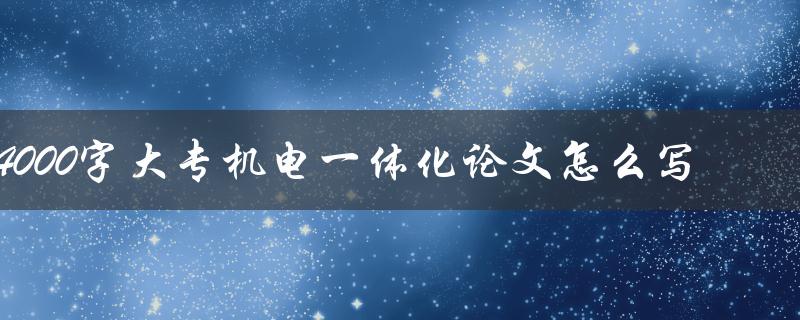 4000字大专机电一体化论文怎么写